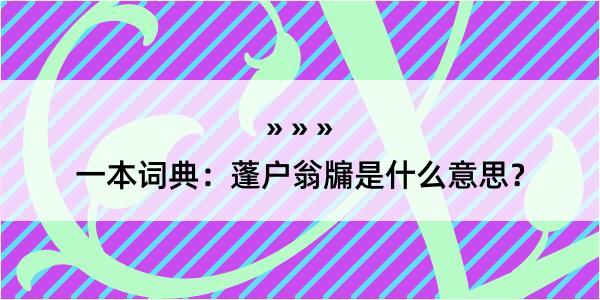 » » »

一本词典：蓬户翁牖是什么意思？